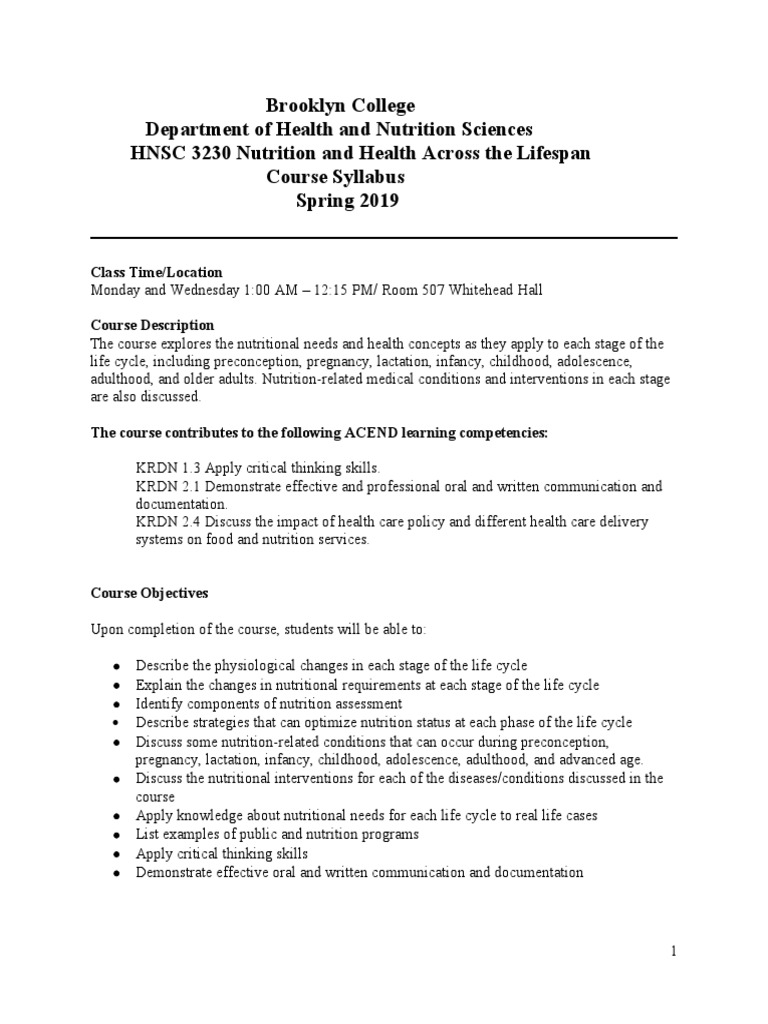 Brooklyn College
Department of Health and Nutrition Sciences
HNSC 3230 Nutrition and Health Across the Lifespan
Course Syllabus
Spring 2019

Class Time/Location
Monday and Wednesday 1:00 AM – 12:15 PM/ Room 507 Whitehead Hall

Course Description
The course explores the nutritional needs and health concepts as they apply to each stage of the life cycle, including preconception, pregnancy, lactation, infancy, childhood, adolescence, adulthood, and older adults. Nutrition-related medical conditions and interventions in each stage are also discussed.

The course contributes to the following ACEND learning competencies:

KRDN 1.3 Apply critical thinking skills.
KRDN 2.1 Demonstrate effective and professional oral and written communication and documentation.
KRDN 2.4 Discuss the impact of health care policy and different health care delivery systems on food and nutrition services.

Course Objectives

Upon completion of the course, students will be able to:

• Describe the physiological changes in each stage of the life cycle
• Explain the changes in nutritional requirements at each stage of the life cycle
• Identify components of nutrition assessment
• Describe strategies that can optimize nutrition status at each phase of the life cycle
• Discuss some nutrition-related conditions that can occur during preconception, pregnancy, lactation, infancy, childhood, adolescence, adulthood, and advanced age.
• Discuss the nutritional interventions for each of the diseases/conditions discussed in the course
• Apply knowledge about nutritional needs for each life cycle to real life cases
• List examples of public and nutrition programs
• Apply critical thinking skills
• Demonstrate effective oral and written communication and documentation

1